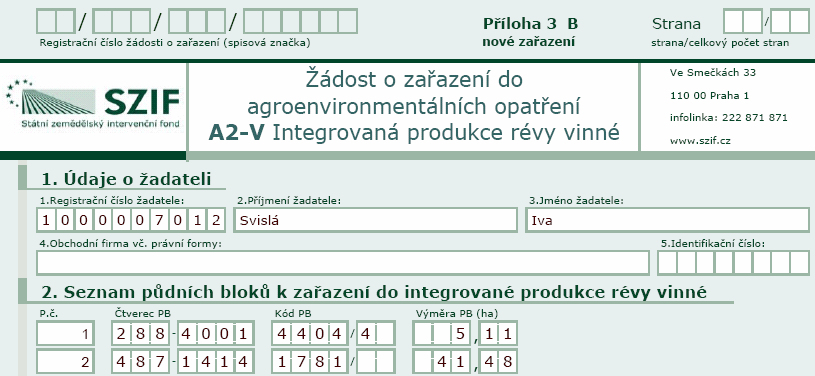 / / /
Registrační číslo žádosti o zařazení (spisová značka)

Příloha 3 B
nové zařazení

Strana /
strana/celkový počet stran

SZIF
Státní zemědělský intervenční fond

Žádost o zařazení do agroenvironmentálních opatření
A2-V Integrovaná produkce révy vinné

Ve Smečkách 33
110 00 Praha 1
infolinka: 222 871 871
www.szif.cz

1. Údaje o žadateli

1.Registrační číslo žadatele: 1000007012
2.Příjmení žadatele: Svislá
3.Jméno žadatele: Iva
4.Obchodní firma vč. právní formy:
5.Identifikační číslo:

2. Seznam půdních bloků k zařazení do integrované produkce révy vinné

| P.č. | Čtverec PB | Kód PB | Výměra PB (ha) |
|---|---|---|---|
| 1 | 288-4001 | 4404/4 | 5,11 |
| 2 | 487-1414 | 1781/ | 41,48 |